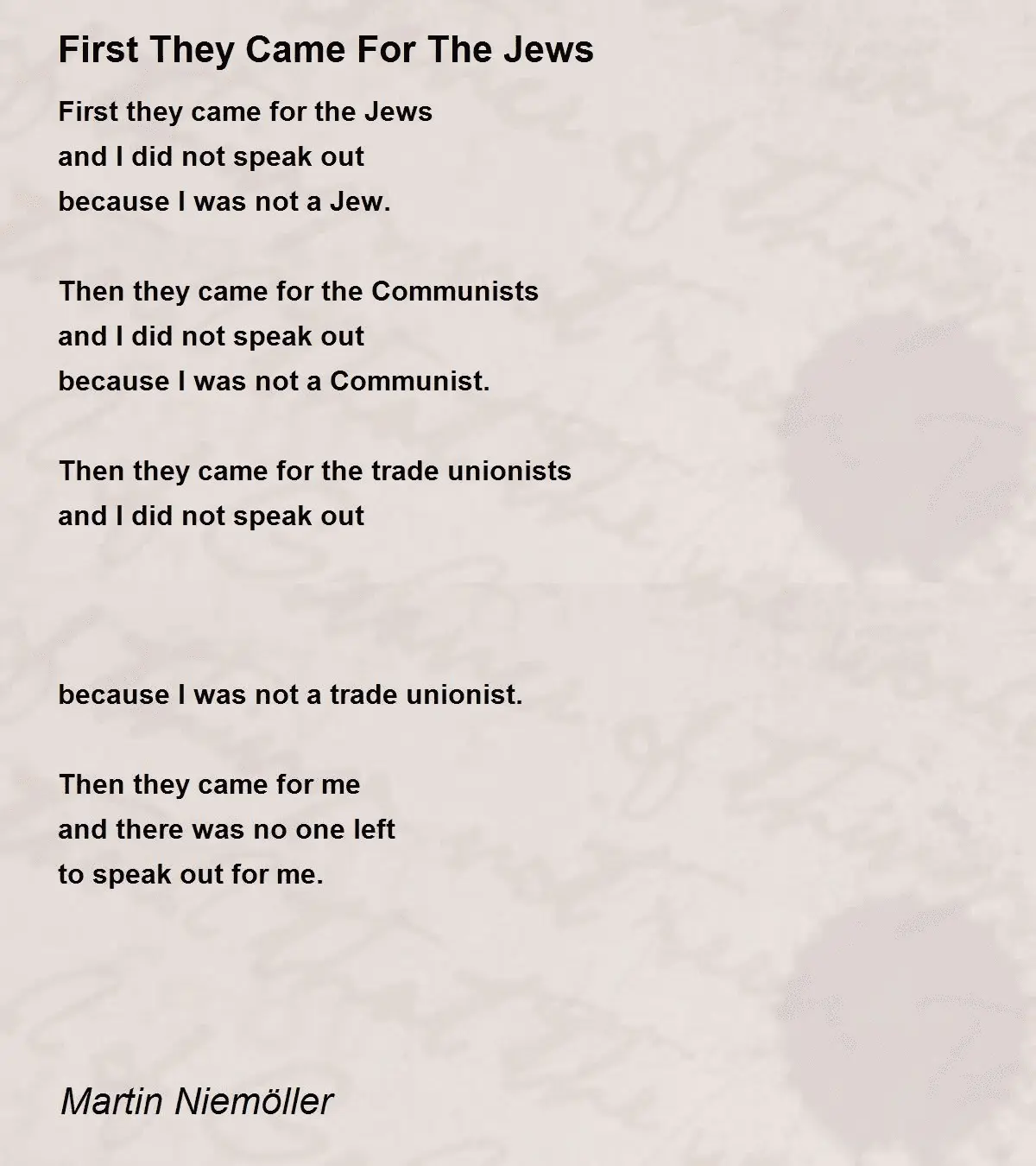 First They Came For The Jews

First they came for the Jews
and I did not speak out
because I was not a Jew.

Then they came for the Communists
and I did not speak out
because I was not a Communist.

Then they came for the trade unionists
and I did not speak out

because I was not a trade unionist.

Then they came for me
and there was no one left
to speak out for me.

Martin Niemöller